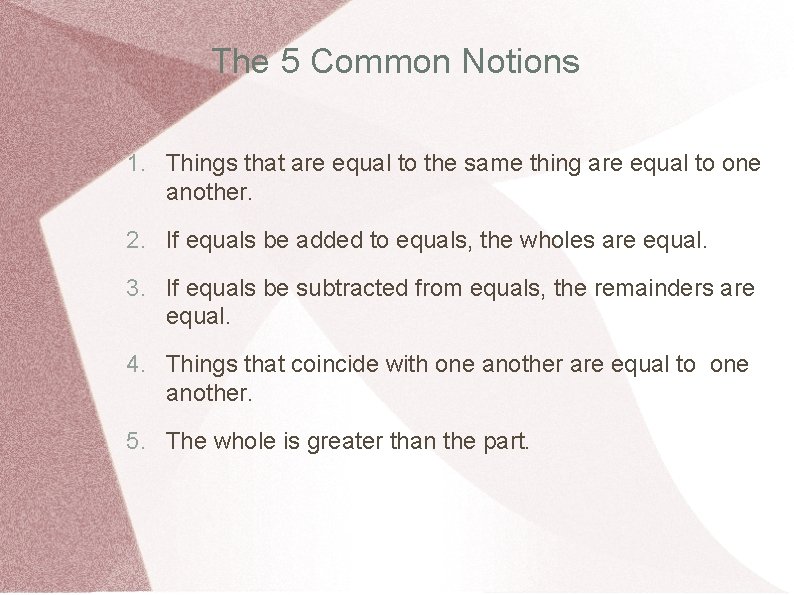 The 5 Common Notions

1. Things that are equal to the same thing are equal to one another.

2. If equals be added to equals, the wholes are equal.

3. If equals be subtracted from equals, the remainders are equal.

4. Things that coincide with one another are equal to one another.

5. The whole is greater than the part.